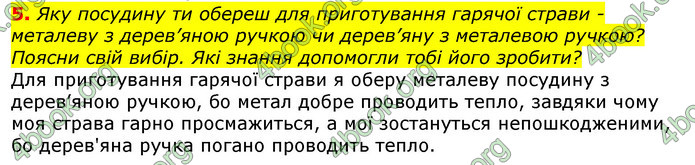 5. Яку посудину ти обереш для приготування гарячої страви - металеву з дерев'яною ручкою чи дерев'яну з металевою ручкою? Поясни свій вибір. Які знання допомогли тобі його зробити?

Для приготування гарячої страви я оберу металеву посудину з дерев'яною ручкою, бо метал добре проводить тепло, завдяки чому моя страва гарно просмажиться, а мої зостануться непошкодженими, бо дерев'яна ручка погано проводить тепло.

4book.org